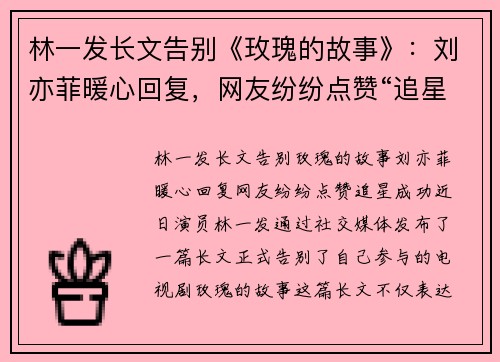 林一发长文告别《玫瑰的故事》：刘亦菲暖心回复，网友纷纷点赞“追星

林一发长文告别玫瑰的故事刘亦菲暖心回复网友纷纷点赞追星成功近日演员林一发通过社交媒体发布了一篇长文正式告别了自己参与的电视剧玫瑰的故事这篇长文不仅表达